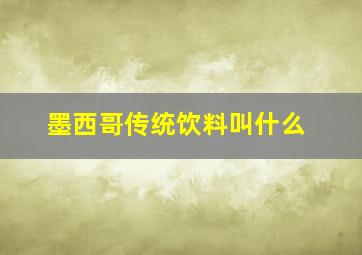 墨西哥传统饮料叫什么